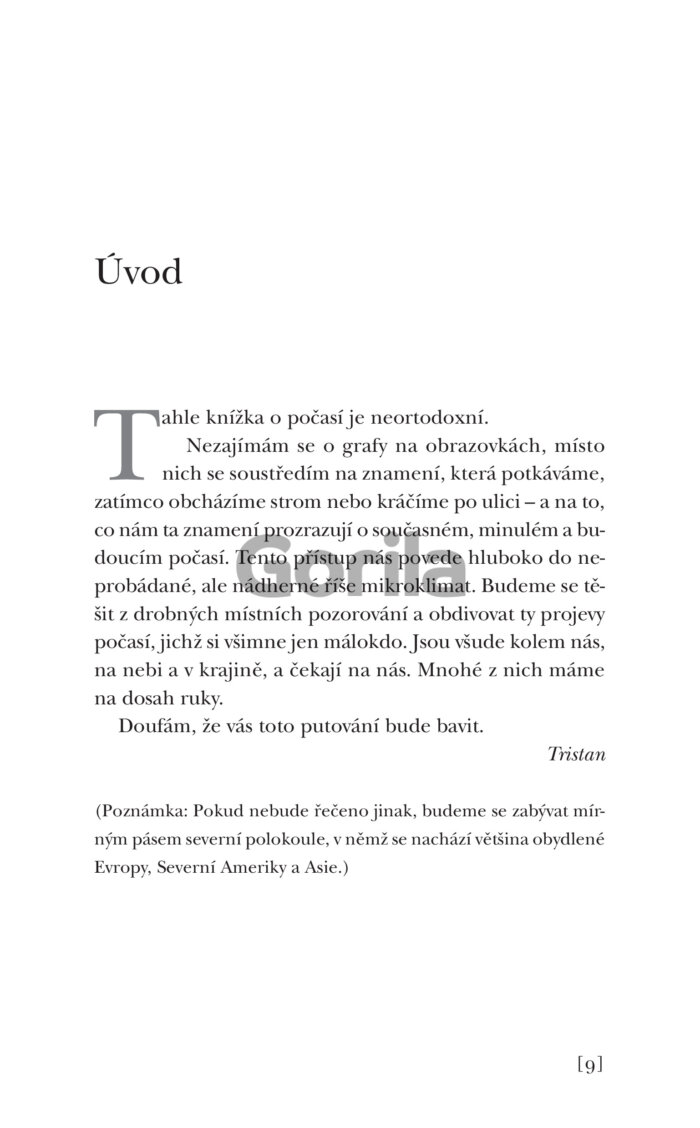 Úvod

Tahle knížka o počasí je neortodoxní.

Nezajímám se o grafy na obrazovkách, místo nich se soustředím na znamení, která potkáváme, zatímco obcházíme strom nebo kráčíme po ulici – a na to, co nám ta znamení prozrazují o současném, minulém a budoucím počasí. Tento přístup nás povede hluboko do neprobádané, ale nádherné říše mikroklimat. Budeme se těšit z drobných místních pozorování a obdivovat ty projevy počasí, jichž si všimne jen málokdo. Jsou všude kolem nás, na nebi a v krajině, a čekají na nás. Mnohé z nich máme na dosah ruky.

Doufám, že vás toto putování bude bavit.

Tristan

Gorila

(Poznámka: Pokud nebude řečeno jinak, budeme se zabývat mírným pásem severní polokoule, v němž se nachází většina obydlené Evropy, Severní Ameriky a Asie.)

[9]